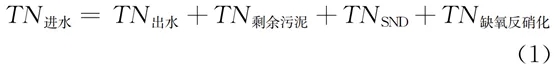 $TN_{进水} = TN_{出水} + TN_{剩余污泥} + TN_{SND} + TN_{缺氧反硝化}$

(1)